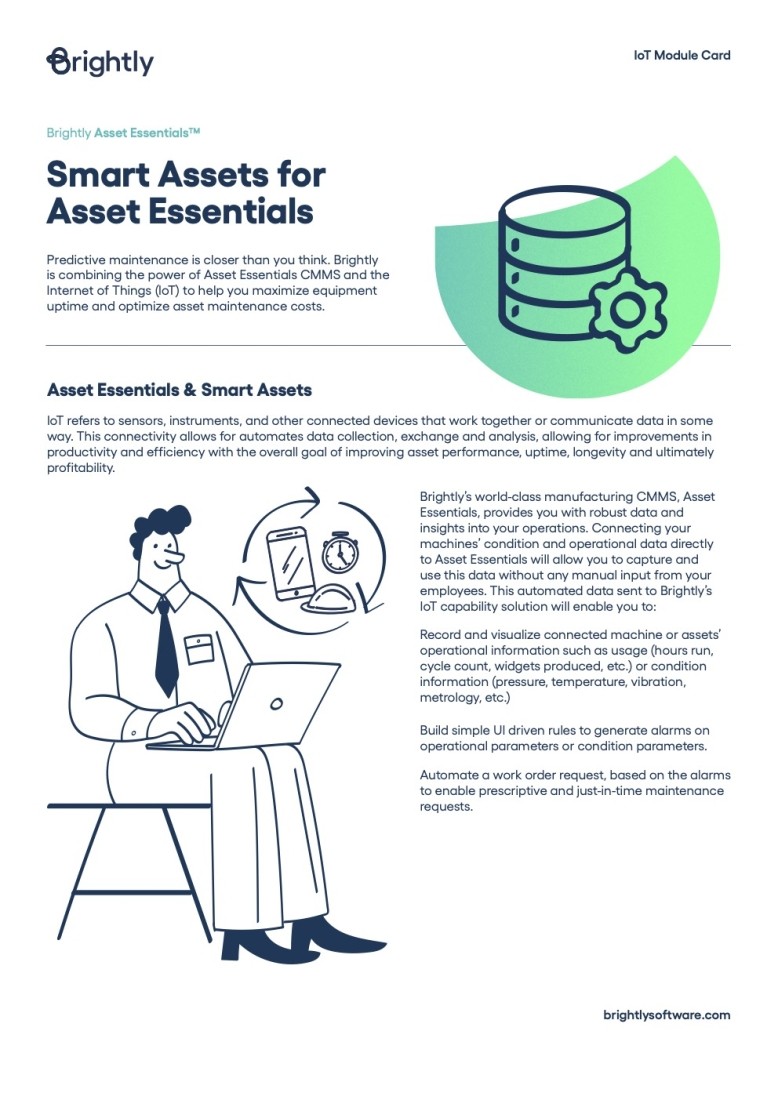 Brightly

IoT Module Card

Brightly Asset Essentials™

Smart Assets for Asset Essentials

Predictive maintenance is closer than you think. Brightly is combining the power of Asset Essentials CMMS and the Internet of Things (IoT) to help you maximize equipment uptime and optimize asset maintenance costs.

Asset Essentials & Smart Assets

IoT refers to sensors, instruments, and other connected devices that work together or communicate data in some way. This connectivity allows for automates data collection, exchange and analysis, allowing for improvements in productivity and efficiency with the overall goal of improving asset performance, uptime, longevity and ultimately profitability.

Brightly's world-class manufacturing CMMS, Asset Essentials, provides you with robust data and insights into your operations. Connecting your machines' condition and operational data directly to Asset Essentials will allow you to capture and use this data without any manual input from your employees. This automated data sent to Brightly's IoT capability solution will enable you to:

Record and visualize connected machine or assets' operational information such as usage (hours run, cycle count, widgets produced, etc.) or condition information (pressure, temperature, vibration, metrology, etc.)

Build simple UI driven rules to generate alarms on operational parameters or condition parameters.

Automate a work order request, based on the alarms to enable prescriptive and just-in-time maintenance requests.

brightlysoftware.com